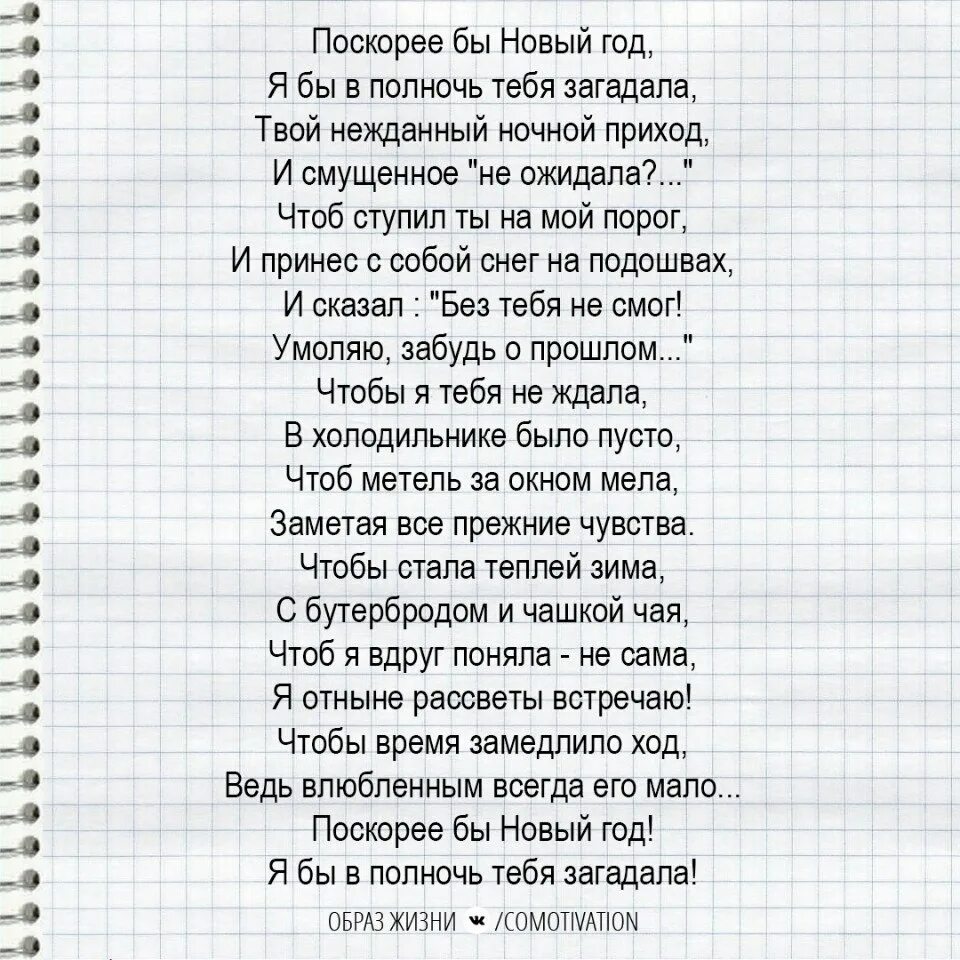 Поскорее бы Новый год,
Я бы в полночь тебя загадала,
Твой нежданный ночной приход,
И смущенное "не ожидала?..."
Чтоб ступил ты на мой порог,
И принес с собой снег на подошвах,
И сказал : "Без тебя не смог!
Умоляю, забудь о прошлом..."
Чтобы я тебя не ждала,
В холодильнике было пусто,
Чтоб метель за окном мела,
Заметая все прежние чувства.
Чтобы стала теплей зима,
С бутербродом и чашкой чая,
Чтоб я вдруг поняла - не сама,
Я отныне рассветы встречаю!
Чтобы время замедлило ход,
Ведь влюбленным всегда его мало...
Поскорее бы Новый год!
Я бы в полночь тебя загадала!

ОБРАЗ ЖИЗНИ /COMOTIVATION